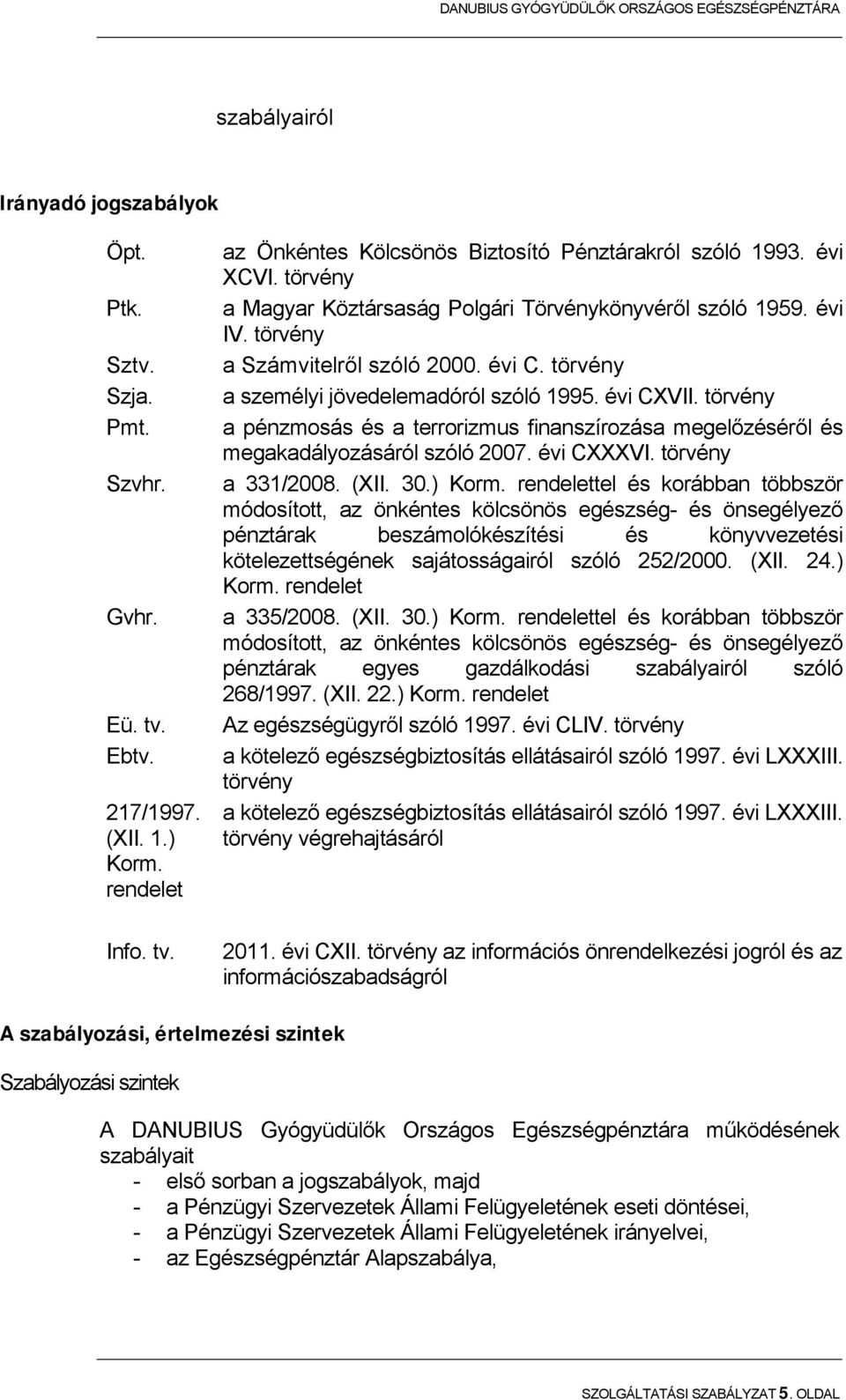 DANUBIUS GYÓGYÜDÜLŐK ORSZÁGOS EGÉSZSÉGPÉNZTÁRA

szabályairól

Irányadó jogszabályok

| | |
|---|---|
| Öpt. | az Önkéntes Kölcsönös Biztosító Pénztárakról szóló 1993. évi XCVI. törvény |
| Ptk. | a Magyar Köztársaság Polgári Törvénykönyvéről szóló 1959. évi IV. törvény |
| Sztv. | a Számvitelről szóló 2000. évi C. törvény |
| Szja. | a személyi jövedelemadóról szóló 1995. évi CXVII. törvény |
| Pmt. | a pénzmosás és a terrorizmus finanszírozása megelőzéséről és megakadályozásáról szóló 2007. évi CXXXVI. törvény |
| Szvhr. | a 331/2008. (XII. 30.) Korm. rendelettel és korábban többször módosított, az önkéntes kölcsönös egészség- és önsegélyező pénztárak beszámolókészítési és könyvvezetési kötelezettségének sajátosságairól szóló 252/2000. (XII. 24.) Korm. rendelet |
| Gvhr. | a 335/2008. (XII. 30.) Korm. rendelettel és korábban többször módosított, az önkéntes kölcsönös egészség- és önsegélyező pénztárak egyes gazdálkodási szabályairól szóló 268/1997. (XII. 22.) Korm. rendelet |
| Eü. tv. | Az egészségügyről szóló 1997. évi CLIV. törvény |
| Ebtv. | a kötelező egészségbiztosítás ellátásairól szóló 1997. évi LXXXIII. törvény |
| 217/1997. (XII. 1.) Korm. rendelet | a kötelező egészségbiztosítás ellátásairól szóló 1997. évi LXXXIII. törvény végrehajtásáról |
| Info. tv. | 2011. évi CXII. törvény az információs önrendelkezési jogról és az információszabadságról |

A szabályozási, értelmezési szintek

Szabályozási szintek

A DANUBIUS Gyógyüdülők Országos Egészségpénztára működésének szabályait
- első sorban a jogszabályok, majd
- a Pénzügyi Szervezetek Állami Felügyeletének eseti döntései,
- a Pénzügyi Szervezetek Állami Felügyeletének irányelvei,
- az Egészségpénztár Alapszabálya,

SZOLGÁLTATÁSI SZABÁLYZAT 5. OLDAL